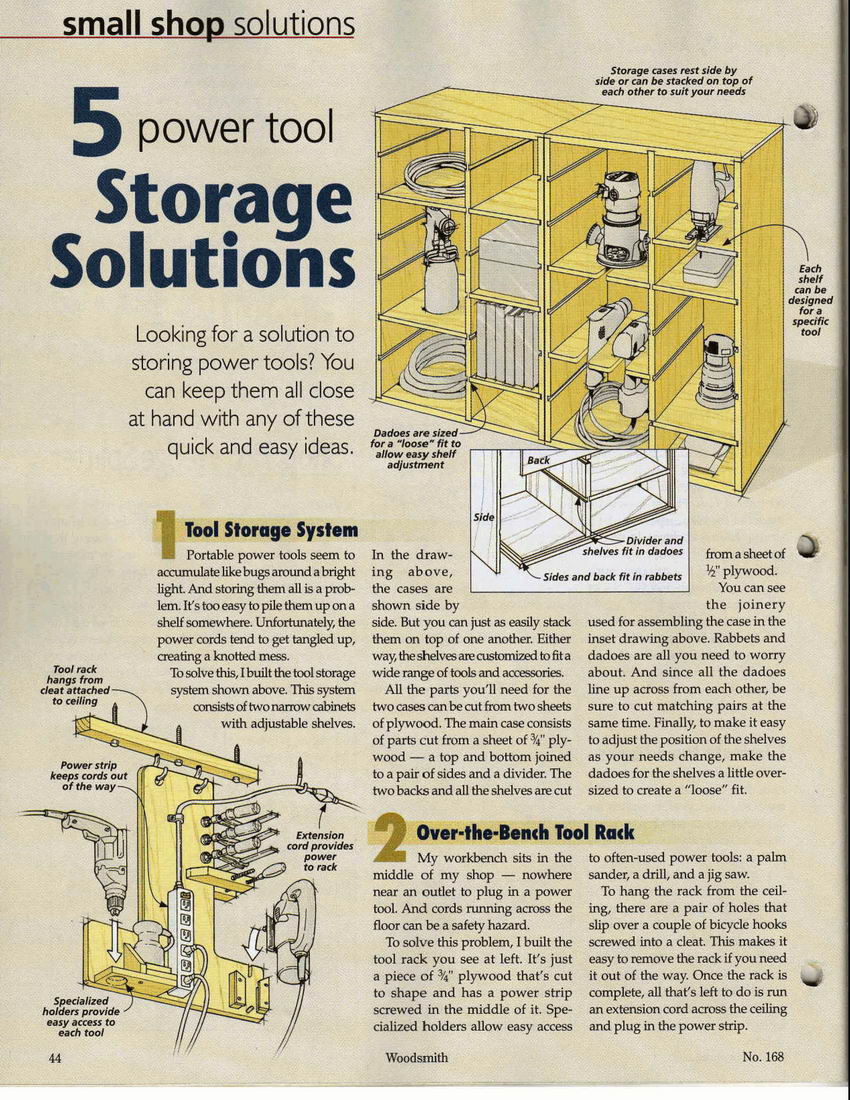 small shop solutions

5 power tool Storage Solutions

Looking for a solution to storing power tools? You can keep them all close at hand with any of these quick and easy ideas.

Storage cases rest side by side or can be stacked on top of each other to suit your needs

Each shelf can be designed for a specific tool

Dadoes are sized for a "loose" fit to allow easy shelf adjustment

Back

Side

Divider and shelves fit in dadoes

Sides and back fit in rabbets

1 Tool Storage System

Portable power tools seem to accumulate like bugs around a bright light. And storing them all is a problem. It's too easy to pile them up on a shelf somewhere. Unfortunately, the power cords tend to get tangled up, creating a knotted mess.

To solve this, I built the tool storage system shown above. This system consists of two narrow cabinets with adjustable shelves.

In the drawing above, the cases are shown side by side. But you can just as easily stack them on top of one another. Either way, the shelves are customized to fit a wide range of tools and accessories.

All the parts you'll need for the two cases can be cut from two sheets of plywood. The main case consists of parts cut from a sheet of $\frac{3}{4}$" plywood — a top and bottom joined to a pair of sides and a divider. The two backs and all the shelves are cut from a sheet of $\frac{1}{2}$" plywood.

You can see the joinery used for assembling the case in the inset drawing above. Rabbets and dadoes are all you need to worry about. And since all the dadoes line up across from each other, be sure to cut matching pairs at the same time. Finally, to make it easy to adjust the position of the shelves as your needs change, make the dadoes for the shelves a little oversized to create a "loose" fit.

Tool rack hangs from cleat attached to ceiling

Power strip keeps cords out of the way

Extension cord provides power to rack

Specialized holders provide easy access to each tool

2 Over-the-Bench Tool Rack

My workbench sits in the middle of my shop — nowhere near an outlet to plug in a power tool. And cords running across the floor can be a safety hazard.

To solve this problem, I built the tool rack you see at left. It's just a piece of $\frac{3}{4}$" plywood that's cut to shape and has a power strip screwed in the middle of it. Specialized holders allow easy access to often-used power tools: a palm sander, a drill, and a jig saw.

To hang the rack from the ceiling, there are a pair of holes that slip over a couple of bicycle hooks screwed into a cleat. This makes it easy to remove the rack if you need it out of the way. Once the rack is complete, all that's left to do is run an extension cord across the ceiling and plug in the power strip.

44 Woodsmith No. 168